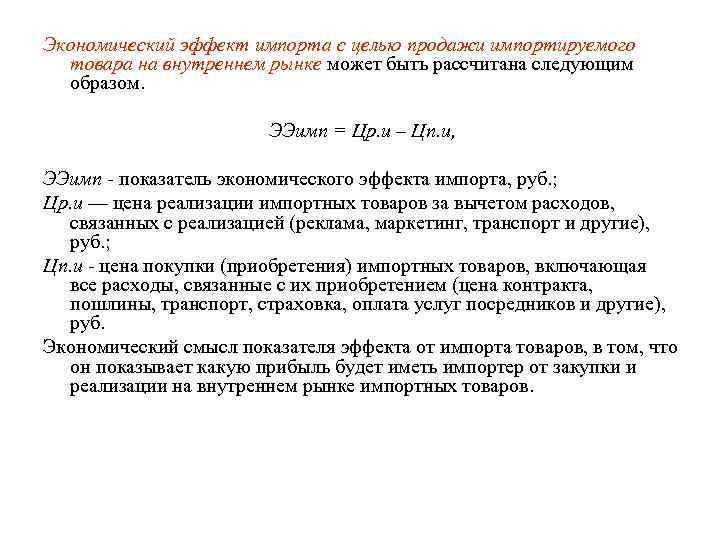 Экономический эффект импорта с целью продажи импортируемого товара на внутреннем рынке может быть рассчитана следующим образом.

ЭЭимп = Цр.и – Цп.и,

ЭЭимп - показатель экономического эффекта импорта, руб.;

Цр.и — цена реализации импортных товаров за вычетом расходов, связанных с реализацией (реклама, маркетинг, транспорт и другие), руб.;

Цп.и - цена покупки (приобретения) импортных товаров, включающая все расходы, связанные с их приобретением (цена контракта, пошлины, транспорт, страховка, оплата услуг посредников и другие), руб.

Экономический смысл показателя эффекта от импорта товаров, в том, что он показывает какую прибыль будет иметь импортер от закупки и реализации на внутреннем рынке импортных товаров.